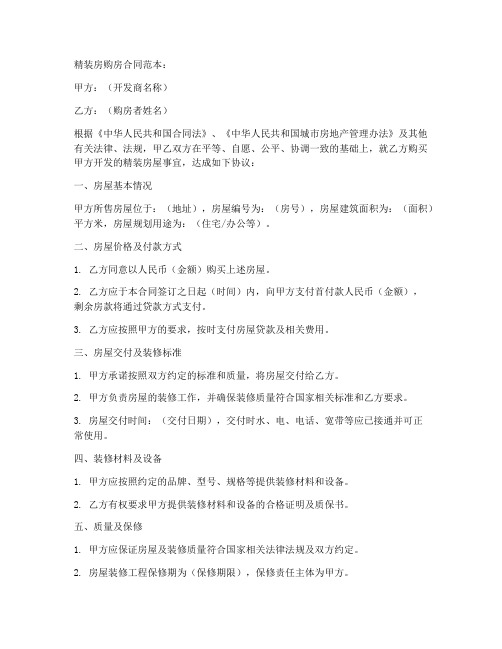 精装房购房合同范本：

甲方：（开发商名称）

乙方：（购房者姓名）

根据《中华人民共和国合同法》、《中华人民共和国城市房地产管理办法》及其他有关法律、法规，甲乙双方在平等、自愿、公平、协调一致的基础上，就乙方购买甲方开发的精装房屋事宜，达成如下协议：

一、房屋基本情况

甲方所售房屋位于：（地址），房屋编号为：（房号），房屋建筑面积为：（面积）平方米，房屋规划用途为：（住宅/办公等）。

二、房屋价格及付款方式

1. 乙方同意以人民币（金额）购买上述房屋。

2. 乙方应于本合同签订之日起（时间）内，向甲方支付首付款人民币（金额），剩余房款将通过贷款方式支付。

3. 乙方应按照甲方的要求，按时支付房屋贷款及相关费用。

三、房屋交付及装修标准

1. 甲方承诺按照双方约定的标准和质量，将房屋交付给乙方。

2. 甲方负责房屋的装修工作，并确保装修质量符合国家相关标准和乙方要求。

3. 房屋交付时间：（交付日期），交付时水、电、电话、宽带等应已接通并可正常使用。

四、装修材料及设备

1. 甲方应按照约定的品牌、型号、规格等提供装修材料和设备。

2. 乙方有权要求甲方提供装修材料和设备的合格证明及质保书。

五、质量及保修

1. 甲方应保证房屋及装修质量符合国家相关法律法规及双方约定。

2. 房屋装修工程保修期为（保修期限），保修责任主体为甲方。